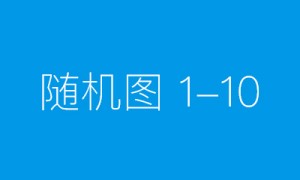 随机图 1–10